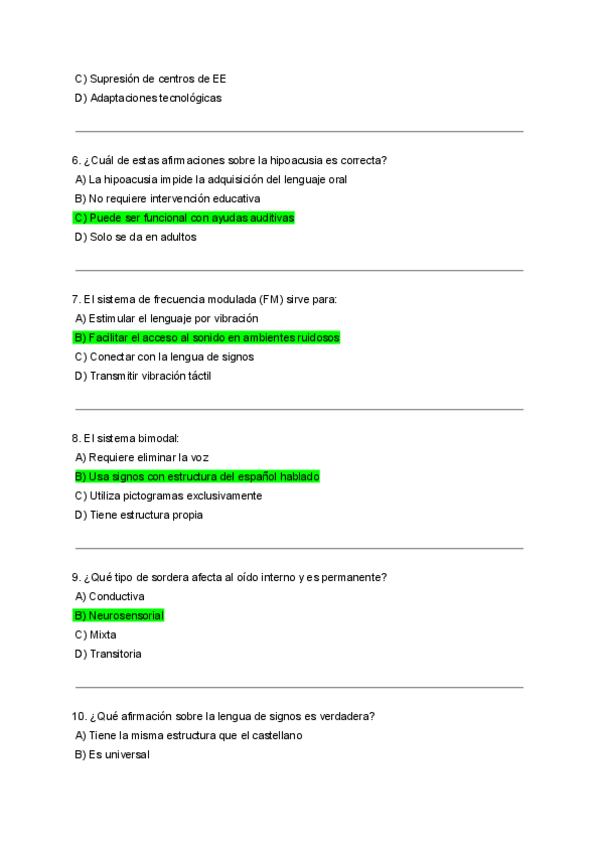 C) Supresión de centros de EE
D) Adaptaciones tecnológicas

6. ¿Cuál de estas afirmaciones sobre la hipoacusia es correcta?
A) La hipoacusia impide la adquisición del lenguaje oral
B) No requiere intervención educativa
C) Puede ser funcional con ayudas auditivas
D) Solo se da en adultos

7. El sistema de frecuencia modulada (FM) sirve para:
A) Estimular el lenguaje por vibración
B) Facilitar el acceso al sonido en ambientes ruidosos
C) Conectar con la lengua de signos
D) Transmitir vibración táctil

8. El sistema bimodal:
A) Requiere eliminar la voz
B) Usa signos con estructura del español hablado
C) Utiliza pictogramas exclusivamente
D) Tiene estructura propia

9. ¿Qué tipo de sordera afecta al oído interno y es permanente?
A) Conductiva
B) Neurosensorial
C) Mixta
D) Transitoria

10. ¿Qué afirmación sobre la lengua de signos es verdadera?
A) Tiene la misma estructura que el castellano
B) Es universal